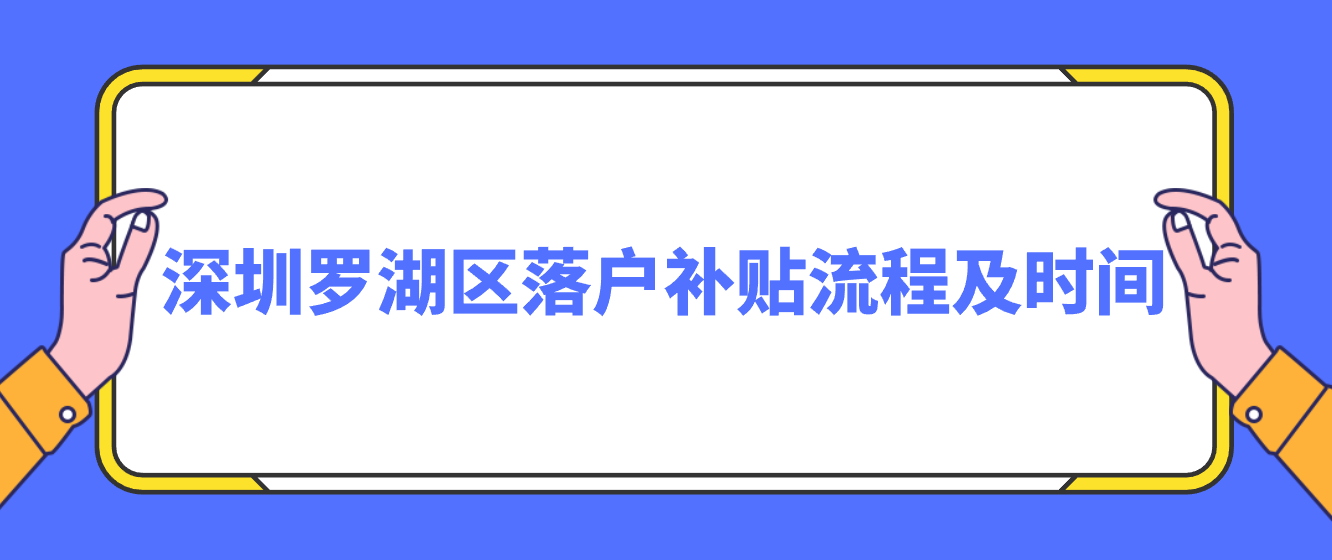 深圳罗湖区落户补贴流程及时间